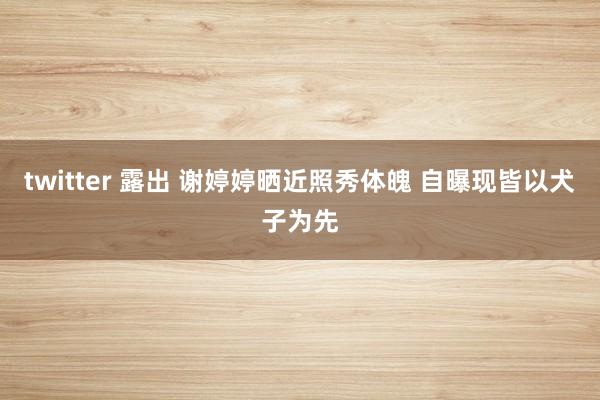 twitter 露出 谢婷婷晒近照秀体魄 自曝现皆以犬子为先